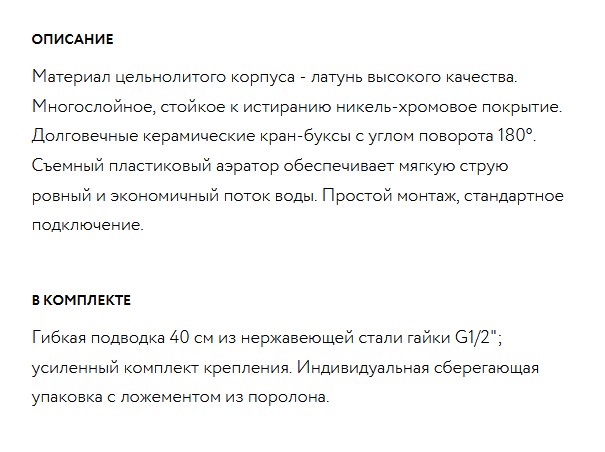 ОПИСАНИЕ

Материал цельнолитого корпуса - латунь высокого качества. Многослойное, стойкое к истиранию никель-хромовое покрытие. Долговечные керамические кран-буксы с углом поворота 180°. Съемный пластиковый аэратор обеспечивает мягкую струю ровный и экономичный поток воды. Простой монтаж, стандартное подключение.

В КОМПЛЕКТЕ

Гибкая подводка 40 см из нержавеющей стали гайки G1/2"; усиленный комплект крепления. Индивидуальная сберегающая упаковка с ложементом из поролона.